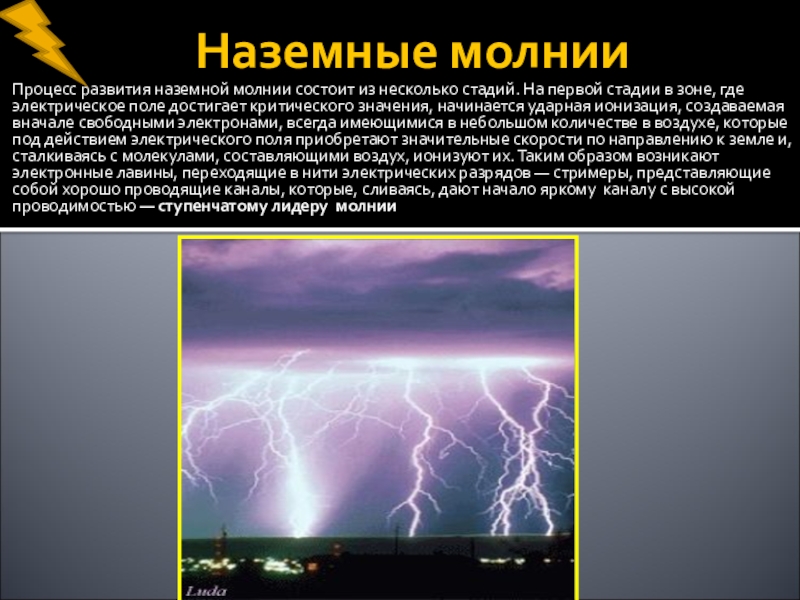 Наземные молнии

Процесс развития наземной молнии состоит из несколько стадий. На первой стадии в зоне, где электрическое поле достигает критического значения, начинается ударная ионизация, создаваемая вначале свободными электронами, всегда имеющимися в небольшом количестве в воздухе, которые под действием электрического поля приобретают значительные скорости по направлению к земле и, сталкиваясь с молекулами, составляющими воздух, ионизуют их. Таким образом возникают электронные лавины, переходящие в нити электрических разрядов — стримеры, представляющие собой хорошо проводящие каналы, которые, сливаясь, дают начало яркому каналу с высокой проводимостью — ступенчатому лидеру молнии

Luda